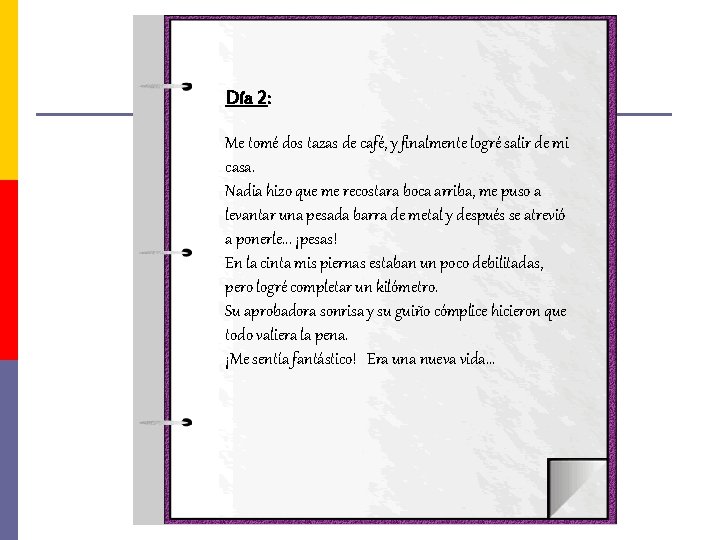 Día 2:

Me tomé dos tazas de café, y finalmente logré salir de mi casa.

Nadia hizo que me recostara boca arriba, me puso a levantar una pesada barra de metal y después se atrevió a ponerle... ¡pesas!

En la cinta mis piernas estaban un poco debilitadas, pero logré completar un kilómetro.

Su aprobadora sonrisa y su guiño cómplice hicieron que todo valiera la pena.

¡Me sentía fantástico! Era una nueva vida...